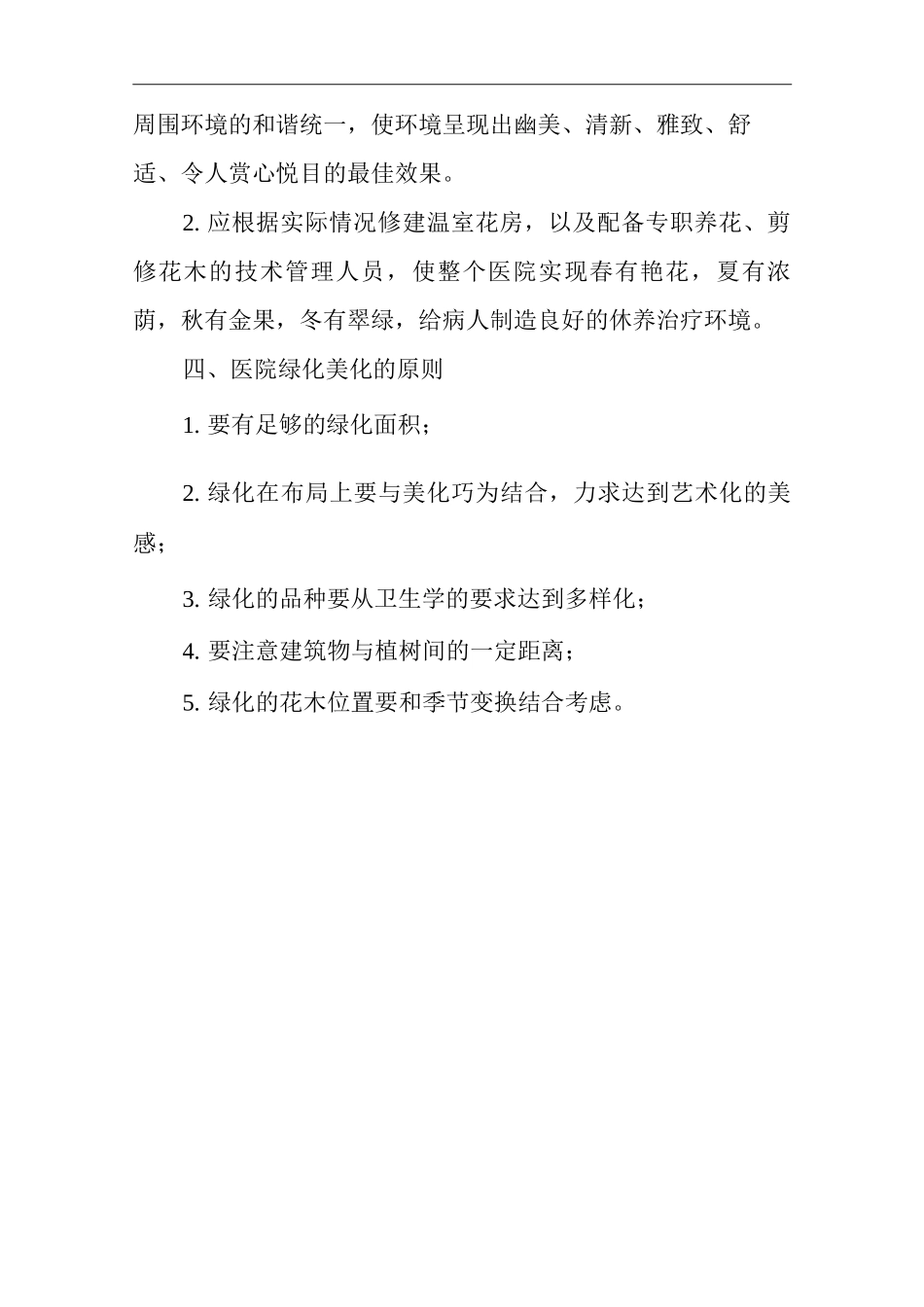 周围环境的和谐统一，使环境呈现出幽美、清新、雅致、舒适、令人赏心悦目的最佳效果。

2. 应根据实际情况修建温室花房，以及配备专职养花、剪修花木的技术管理人员，使整个医院实现春有艳花，夏有浓荫，秋有金果，冬有翠绿，给病人制造良好的休养治疗环境。

四、医院绿化美化的原则

1. 要有足够的绿化面积；

2. 绿化在布局上要与美化巧为结合，力求达到艺术化的美感；

3. 绿化的品种要从卫生学的要求达到多样化；

4. 要注意建筑物与植树间的一定距离；

5. 绿化的花木位置要和季节变换结合考虑。